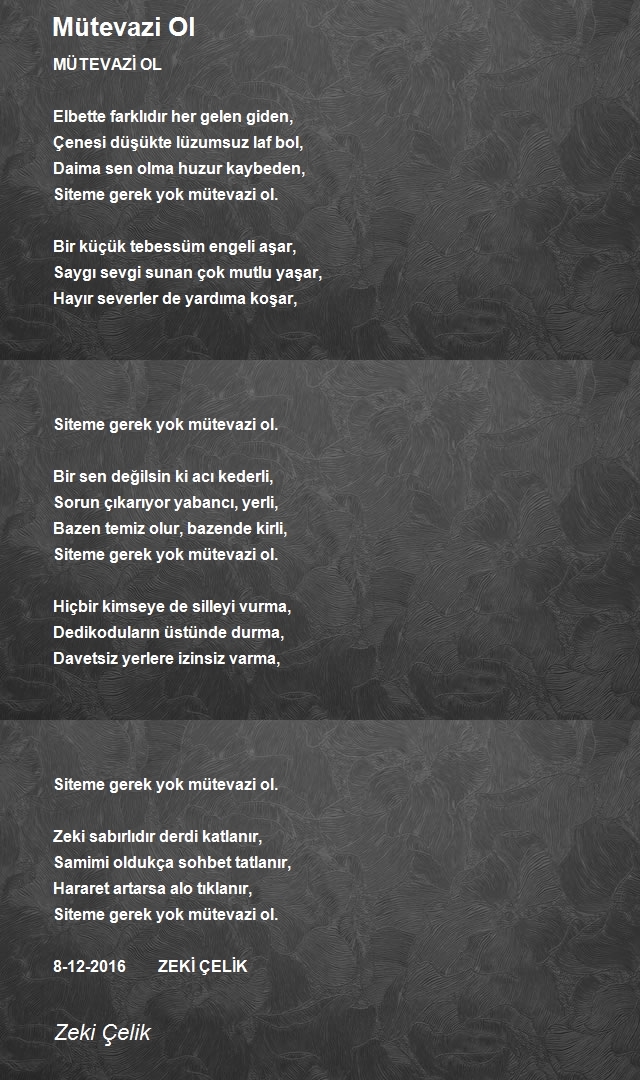 Mütevazi Ol

MÜTEVAZİ OL

Elbette farklıdır her gelen giden,
Çenesi düşükte lüzumsuz laf bol,
Daima sen olma huzur kaybeden,
Siteme gerek yok mütevazi ol.

Bir küçük tebessüm engeli aşar,
Saygı sevgi sunan çok mutlu yaşar,
Hayır severler de yardıma koşar,

Siteme gerek yok mütevazi ol.

Bir sen değilsin ki acı kederli,
Sorun çıkarıyor yabancı, yerli,
Bazen temiz olur, bazende kirli,
Siteme gerek yok mütevazi ol.

Hiçbir kimseye de silleyi vurma,
Dedikoduların üstünde durma,
Davetsiz yerlere izinsiz varma,

Siteme gerek yok mütevazi ol.

Zeki sabırlıdır derdi katlanır,
Samimi oldukça sohbet tatlanır,
Hararet artarsa alo tıklanır,
Siteme gerek yok mütevazi ol.

8-12-2016 ZEKİ ÇELİK

Zeki Çelik